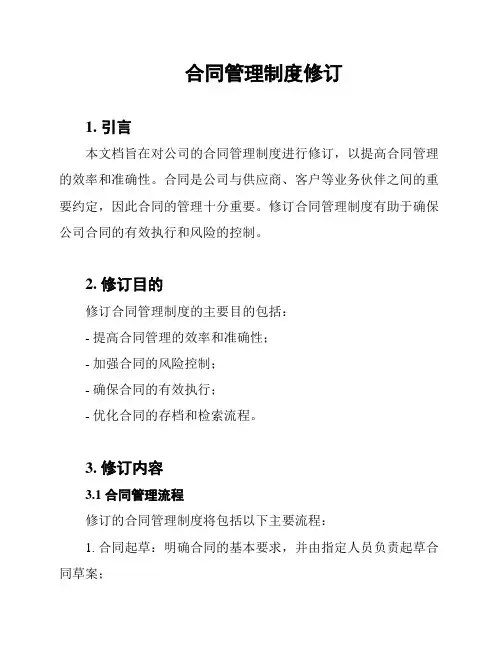 合同管理制度修订

1. 引言

本文档旨在对公司的合同管理制度进行修订，以提高合同管理的效率和准确性。合同是公司与供应商、客户等业务伙伴之间的重要约定，因此合同的管理十分重要。修订合同管理制度有助于确保公司合同的有效执行和风险的控制。

2. 修订目的

修订合同管理制度的主要目的包括：

- 提高合同管理的效率和准确性；
- 加强合同的风险控制；
- 确保合同的有效执行；
- 优化合同的存档和检索流程。

3. 修订内容

3.1 合同管理流程

修订的合同管理制度将包括以下主要流程：

1. 合同起草：明确合同的基本要求，并由指定人员负责起草合同草案；